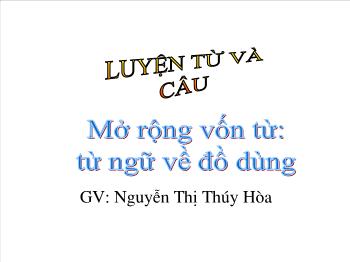 LUYỆN TỪ VÀ CÂU

Mở rộng vốn từ: từ ngữ về đồ dùng

GV: Nguyễn Thị Thúy Hòa